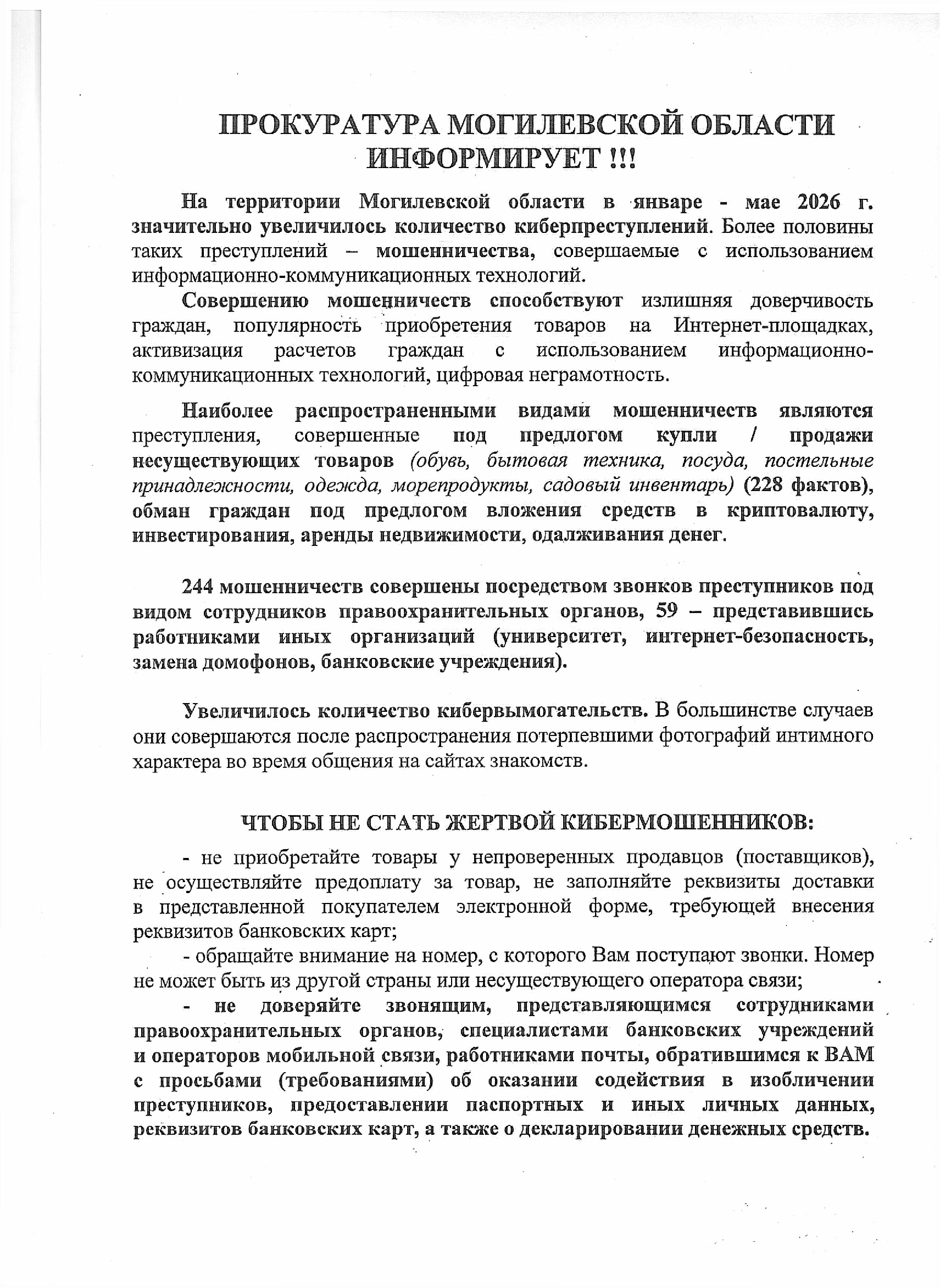 ПРОКУРАТУРА МОГИЛЕВСКОЙ ОБЛАСТИ ИНФОРМИРУЕТ !!!

На территории Могилевской области в январе - мае 2026 г. значительно увеличилось количество киберпреступлений. Более половины таких преступлений – мошенничества, совершаемые с использованием информационно-коммуникационных технологий.

Совершению мошенничеств способствуют излишняя доверчивость граждан, популярность приобретения товаров на Интернет-площадках, активизация расчетов граждан с использованием информационно-коммуникационных технологий, цифровая неграмотность.

Наиболее распространенными видами мошенничеств являются преступления, совершенные под предлогом купли / продажи несуществующих товаров (обувь, бытовая техника, посуда, постельные принадлежности, одежда, морепродукты, садовый инвентарь) (228 фактов), обман граждан под предлогом вложения средств в криптовалюту, инвестирования, аренды недвижимости, одалживания денег.

244 мошенничеств совершены посредством звонков преступников под видом сотрудников правоохранительных органов, 59 – представившись работниками иных организаций (университет, интернет-безопасность, замена домофонов, банковские учреждения).

Увеличилось количество кибервымогательств. В большинстве случаев они совершаются после распространения потерпевшими фотографий интимного характера во время общения на сайтах знакомств.

ЧТОБЫ НЕ СТАТЬ ЖЕРТВОЙ КИБЕРМОШЕННИКОВ:

- не приобретайте товары у непроверенных продавцов (поставщиков), не осуществляйте предоплату за товар, не заполняйте реквизиты доставки в представленной покупателем электронной форме, требующей внесения реквизитов банковских карт;

- обращайте внимание на номер, с которого Вам поступают звонки. Номер не может быть из другой страны или несуществующего оператора связи;

- не доверяйте звонящим, представляющимся сотрудниками правоохранительных органов, специалистами банковских учреждений и операторов мобильной связи, работниками почты, обратившимся к ВАМ с просьбами (требованиями) об оказании содействия в изобличении преступников, предоставлении паспортных и иных личных данных, реквизитов банковских карт, а также о декларировании денежных средств.